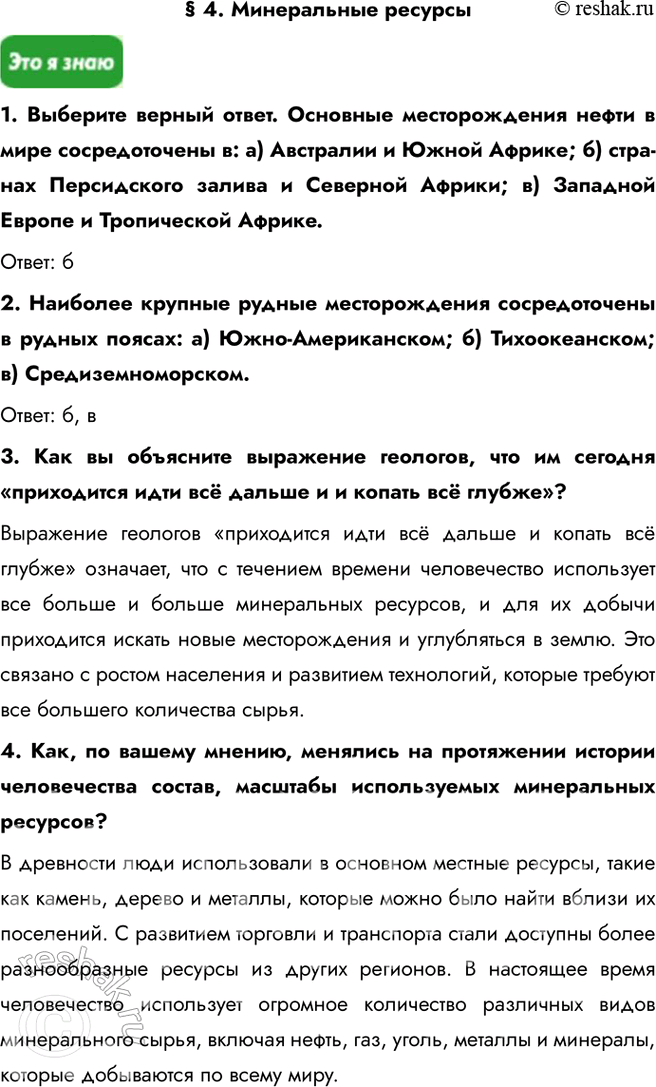 § 4. Минеральные ресурсы © reshak.ru

Это я знаю

1. Выберите верный ответ. Основные месторождения нефти в мире сосредоточены в: а) Австралии и Южной Африке; б) странах Персидского залива и Северной Африки; в) Западной Европе и Тропической Африке.

Ответ: б

2. Наиболее крупные рудные месторождения сосредоточены в рудных поясах: а) Южно-Американском; б) Тихоокеанском; в) Средиземноморском.

Ответ: б, в

3. Как вы объясните выражение геологов, что им сегодня «приходится идти всё дальше и и копать всё глубже»?

Выражение геологов «приходится идти всё дальше и копать всё глубже» означает, что с течением времени человечество использует все больше и больше минеральных ресурсов, и для их добычи приходится искать новые месторождения и углубляться в землю. Это связано с ростом населения и развитием технологий, которые требуют все большего количества сырья.

4. Как, по вашему мнению, менялись на протяжении истории человечества состав, масштабы используемых минеральных ресурсов?

В древности люди использовали в основном местные ресурсы, такие как камень, дерево и металлы, которые можно было найти вблизи их поселений. С развитием торговли и транспорта стали доступны более разнообразные ресурсы из других регионов. В настоящее время человечество использует огромное количество различных видов минерального сырья, включая нефть, газ, уголь, металлы и минералы, которые добываются по всему миру.

reshak.ru